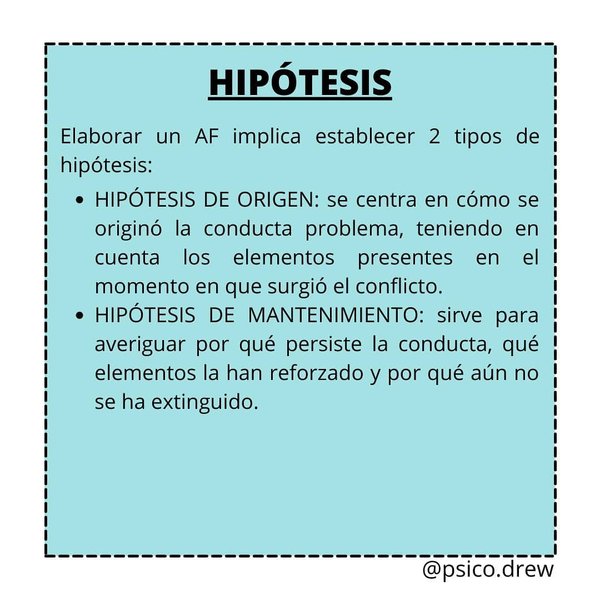 HIPÓTESIS

Elaborar un AF implica establecer 2 tipos de hipótesis:

• HIPÓTESIS DE ORIGEN: se centra en cómo se originó la conducta problema, teniendo en cuenta los elementos presentes en el momento en que surgió el conflicto.
• HIPÓTESIS DE MANTENIMIENTO: sirve para averiguar por qué persiste la conducta, qué elementos la han reforzado y por qué aún no se ha extinguido.

@psico.drew